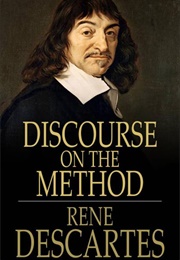 DISCOURSE
ON THE
METHOD

RENE
DESCARTES